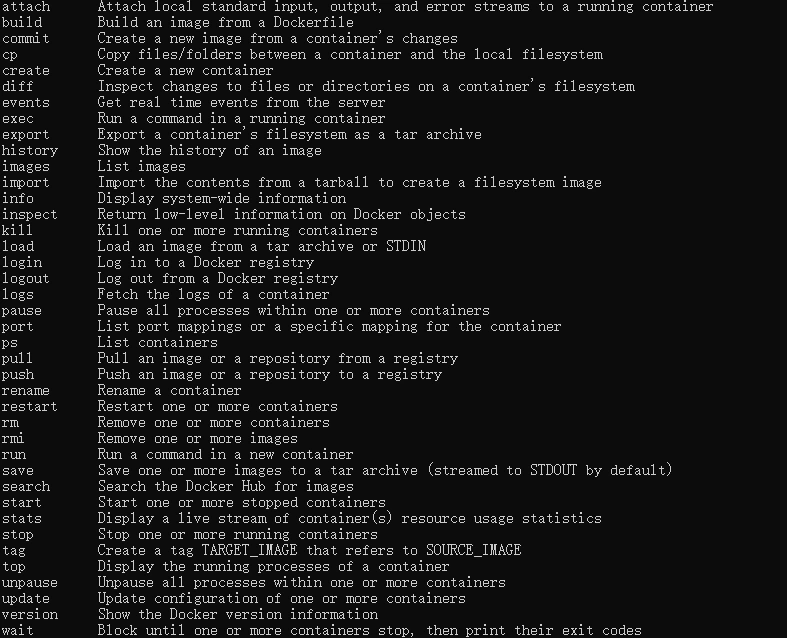 attach      Attach local standard input, output, and error streams to a running container
build       Build an image from a Dockerfile
commit      Create a new image from a container's changes
cp          Copy files/folders between a container and the local filesystem
create      Create a new container
diff        Inspect changes to files or directories on a container's filesystem
events      Get real time events from the server
exec        Run a command in a running container
export      Export a container's filesystem as a tar archive
history     Show the history of an image
images      List images
import      Import the contents from a tarball to create a filesystem image
info        Display system-wide information
inspect     Return low-level information on Docker objects
kill        Kill one or more running containers
load        Load an image from a tar archive or STDIN
login       Log in to a Docker registry
logout      Log out from a Docker registry
logs        Fetch the logs of a container
pause       Pause all processes within one or more containers
port        List port mappings or a specific mapping for the container
ps          List containers
pull        Pull an image or a repository from a registry
push        Push an image or a repository to a registry
rename      Rename a container
restart     Restart one or more containers
rm          Remove one or more containers
rmi         Remove one or more images
run         Run a command in a new container
save        Save one or more images to a tar archive (streamed to STDOUT by default)
search      Search the Docker Hub for images
start       Start one or more stopped containers
stats       Display a live stream of container(s) resource usage statistics
stop        Stop one or more running containers
tag         Create a tag TARGET_IMAGE that refers to SOURCE_IMAGE
top         Display the running processes of a container
unpause     Unpause all processes within one or more containers
update      Update configuration of one or more containers
version     Show the Docker version information
wait        Block until one or more containers stop, then print their exit codes